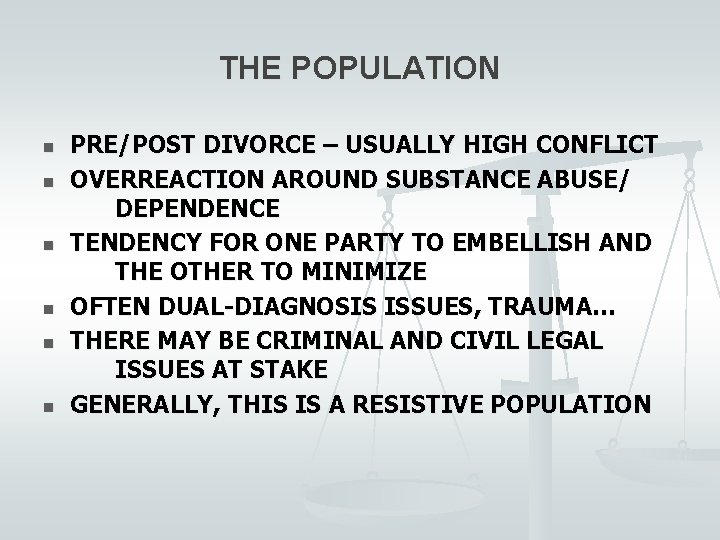 THE POPULATION

- PRE/POST DIVORCE – USUALLY HIGH CONFLICT
- OVERREACTION AROUND SUBSTANCE ABUSE/ DEPENDENCE
- TENDENCY FOR ONE PARTY TO EMBELLISH AND THE OTHER TO MINIMIZE
- OFTEN DUAL-DIAGNOSIS ISSUES, TRAUMA…
- THERE MAY BE CRIMINAL AND CIVIL LEGAL ISSUES AT STAKE
- GENERALLY, THIS IS A RESISTIVE POPULATION